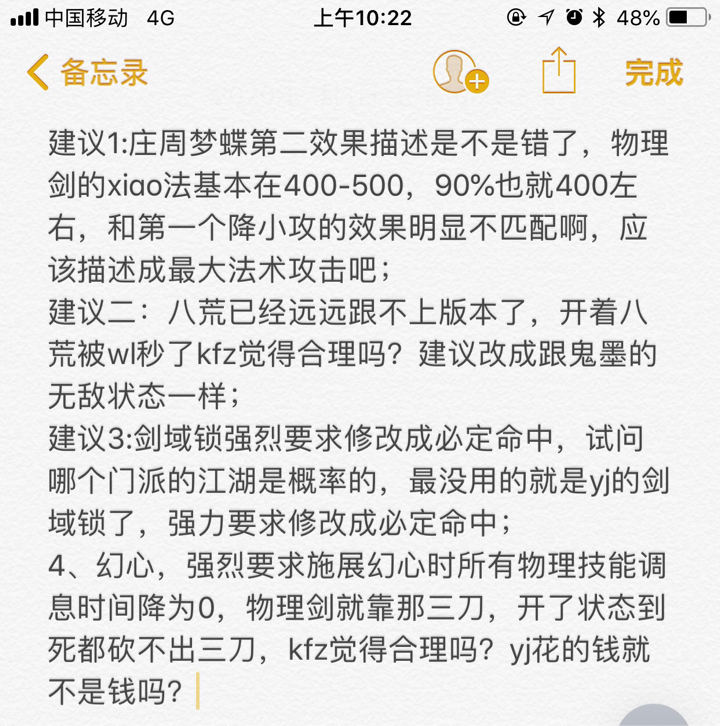 中国移动 4G 上午10:22 48%

备忘录 完成

建议1:庄周梦蝶第二效果描述是不是错了，物理剑的xiao法基本在400-500，90%也就400左右，和第一个降小攻的效果明显不匹配啊，应该描述成最大法术攻击吧；
建议二：八荒已经远远跟不上版本了，开着八荒被wl秒了kfz觉得合理吗？建议改成跟鬼墨的无敌状态一样；
建议3:剑域锁强烈要求修改成必定命中，试问哪个门派的江湖是概率的，最没用的就是yj的剑域锁了，强力要求修改成必定命中；
4、幻心，强烈要求施展幻心时所有物理技能调息时间降为0，物理剑就靠那三刀，开了状态到死都砍不出三刀，kfz觉得合理吗？yj花的钱就不是钱吗？